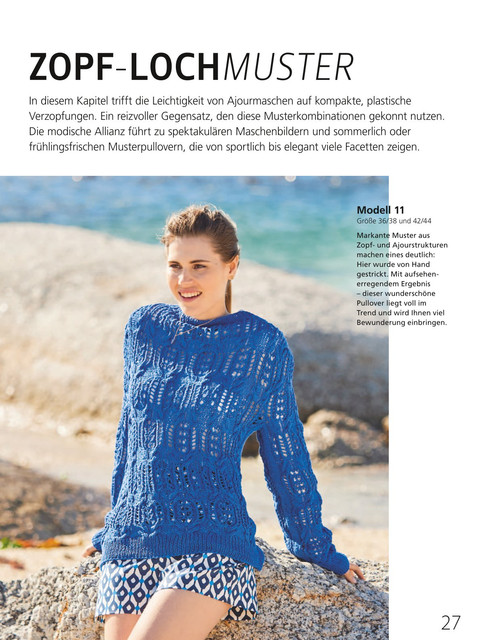 ZOPF-LOCHMUSTER

In diesem Kapitel trifft die Leichtigkeit von Ajourmaschen auf kompakte, plastische Verzopfungen. Ein reizvoller Gegensatz, den diese Musterkombinationen gekonnt nutzen. Die modische Allianz führt zu spektakulären Maschenbildern und sommerlich oder frühlingsfrischen Musterpullovern, die von sportlich bis elegant viele Facetten zeigen.

Modell 11
Größe 36/38 und 42/44

Markante Muster aus Zopf- und Ajourstrukturen machen eines deutlich: Hier wurde von Hand gestrickt. Mit aufsehenerregendem Ergebnis – dieser wunderschöne Pullover liegt voll im Trend und wird Ihnen viel Bewunderung einbringen.

27